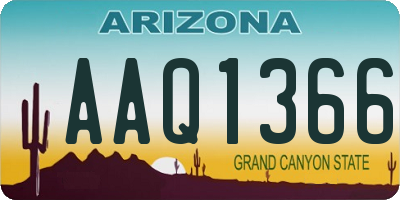 ARIZONA

AAQ1366

GRAND CANYON STATE